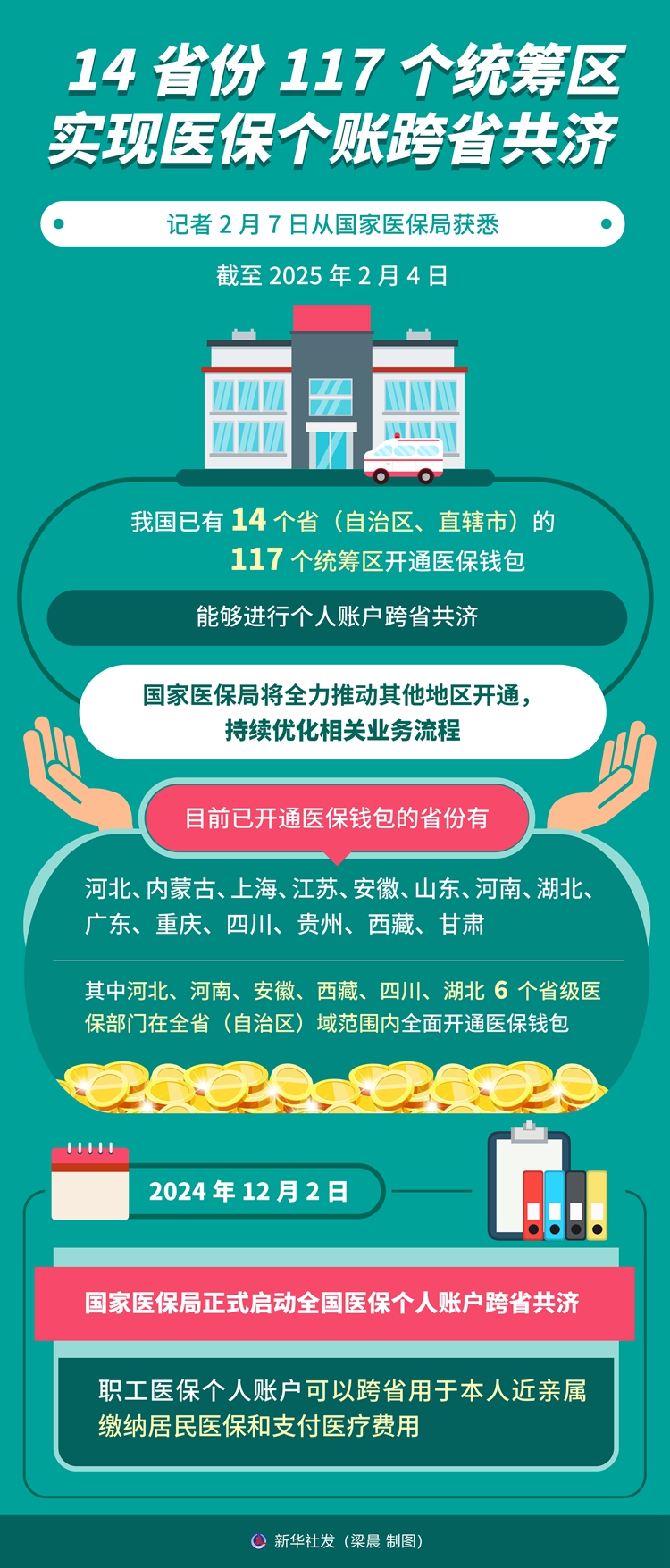 14 省份 117 个统筹区
实现医保个账跨省共济

记者 2 月 7 日从国家医保局获悉

截至 2025 年 2 月 4 日

我国已有 14 个省（自治区、直辖市）的 117 个统筹区开通医保钱包

能够进行个人账户跨省共济

国家医保局将全力推动其他地区开通，持续优化相关业务流程

目前已开通医保钱包的省份有

河北、内蒙古、上海、江苏、安徽、山东、河南、湖北、广东、重庆、四川、贵州、西藏、甘肃

其中河北、河南、安徽、西藏、四川、湖北 6 个省级医保部门在全省（自治区）域范围内全面开通医保钱包

2024 年 12 月 2 日

国家医保局正式启动全国医保个人账户跨省共济

职工医保个人账户可以跨省用于本人近亲属缴纳居民医保和支付医疗费用

新华社发（梁晨 制图）